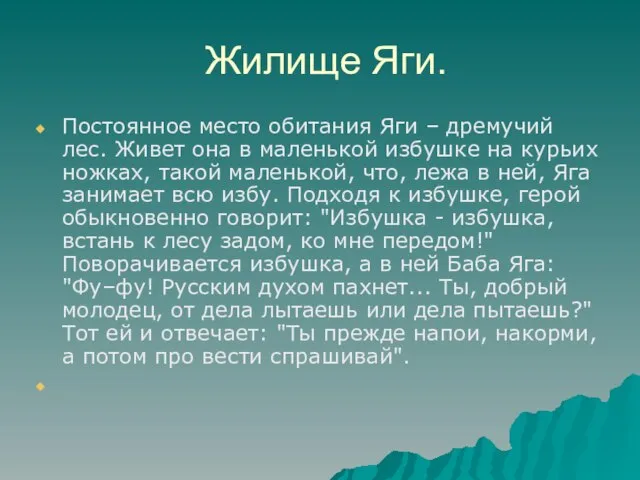 Жилище Яги.

Постоянное место обитания Яги – дремучий лес. Живет она в маленькой избушке на курьих ножках, такой маленькой, что, лежа в ней, Яга занимает всю избу. Подходя к избушке, герой обыкновенно говорит: "Избушка - избушка, встань к лесу задом, ко мне передом!" Поворачивается избушка, а в ней Баба Яга: "Фу–фу! Русским духом пахнет... Ты, добрый молодец, от дела лытаешь или дела пытаешь?" Тот ей и отвечает: "Ты прежде напои, накорми, а потом про вести спрашивай".